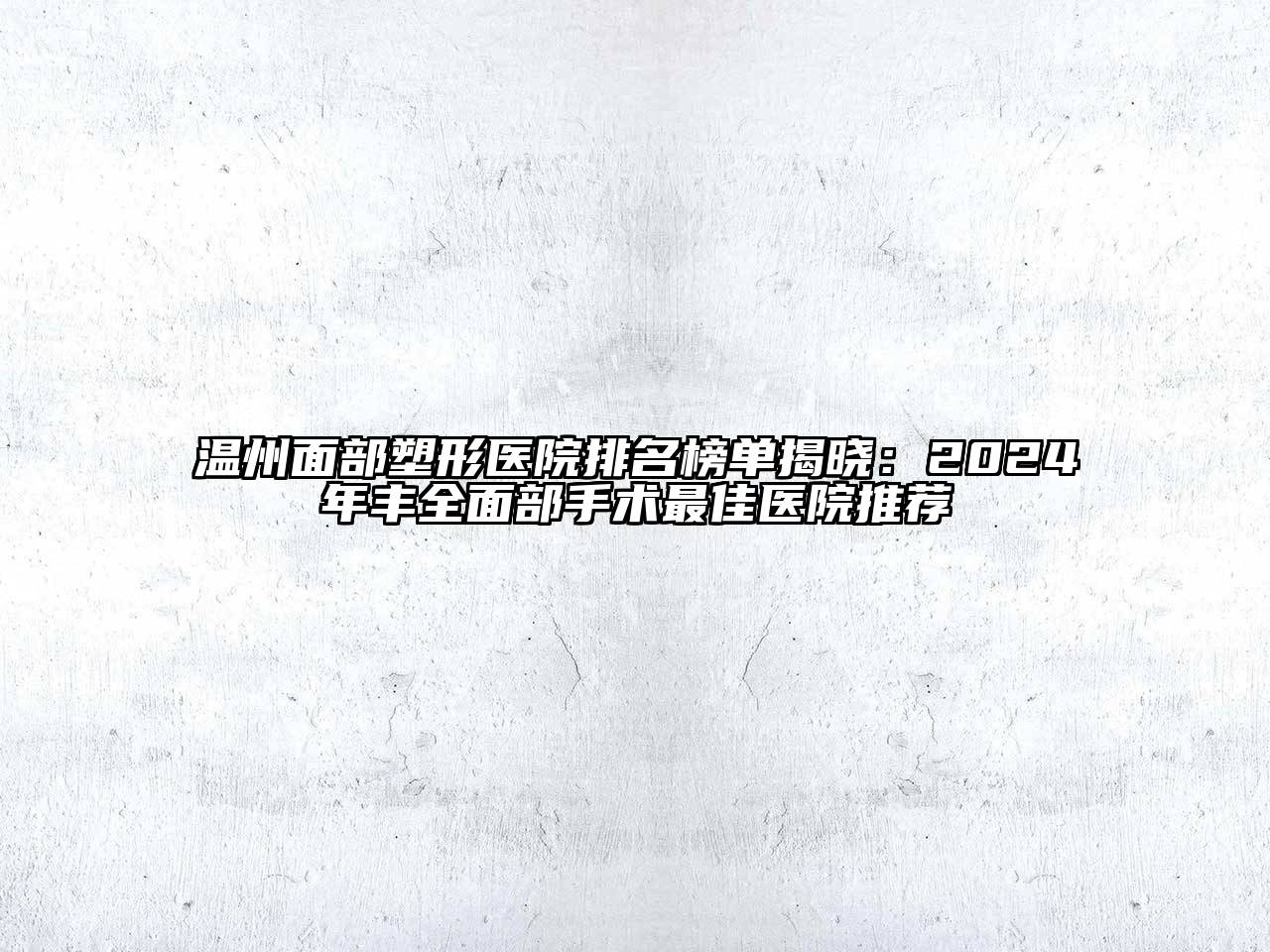 温州面部塑形医院排名榜单揭晓：2024年丰全面部手术最佳医院推荐